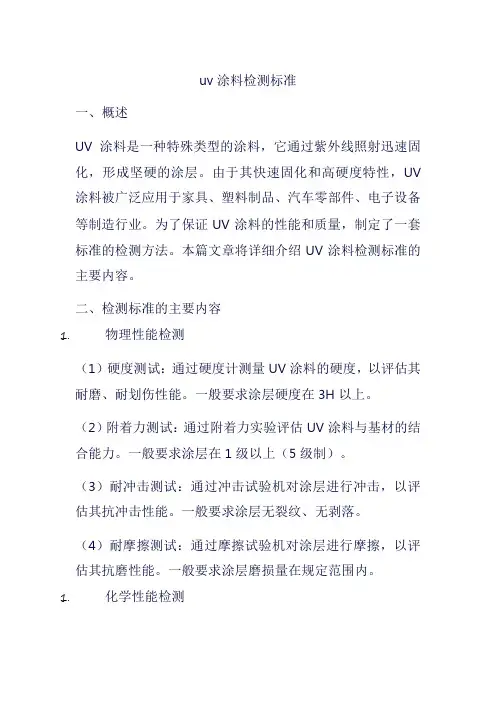 uv 涂料检测标准

一、概述

UV 涂料是一种特殊类型的涂料，它通过紫外线照射迅速固化，形成坚硬的涂层。由于其快速固化和高硬度特性，UV 涂料被广泛应用于家具、塑料制品、汽车零部件、电子设备等制造行业。为了保证 UV 涂料的性能和质量，制定了一套标准的检测方法。本篇文章将详细介绍 UV 涂料检测标准的主要内容。

二、检测标准的主要内容

1. 物理性能检测

（1）硬度测试：通过硬度计测量 UV 涂料的硬度，以评估其耐磨、耐划伤性能。一般要求涂层硬度在 3H 以上。

（2）附着力测试：通过附着力实验评估 UV 涂料与基材的结合能力。一般要求涂层在 1 级以上（5 级制）。

（3）耐冲击测试：通过冲击试验机对涂层进行冲击，以评估其抗冲击性能。一般要求涂层无裂纹、无剥落。

（4）耐摩擦测试：通过摩擦试验机对涂层进行摩擦，以评估其抗磨性能。一般要求涂层磨损量在规定范围内。

1. 化学性能检测